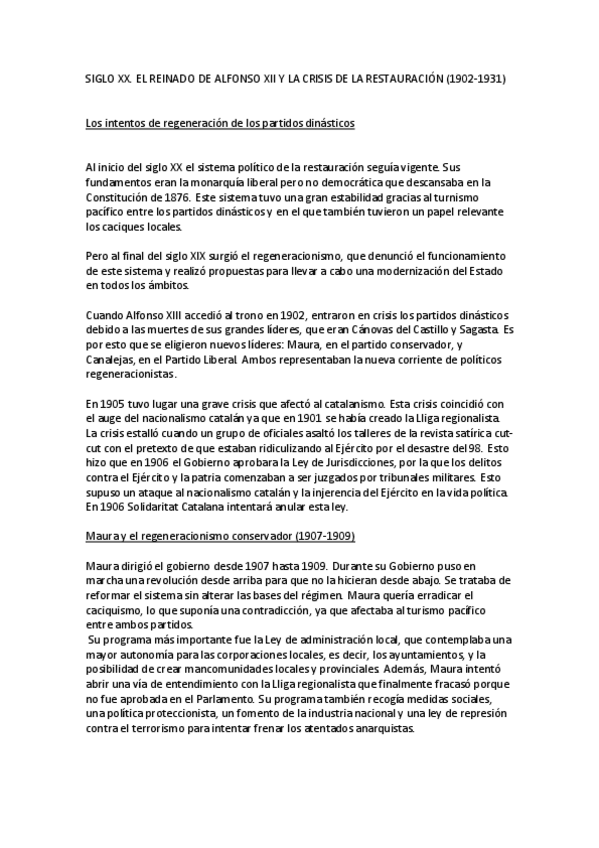 SIGLO XX. EL REINADO DE ALFONSO XII Y LA CRISIS DE LA RESTAURACIÓN (1902-1931)

Los intentos de regeneración de los partidos dinásticos

Al inicio del siglo XX el sistema político de la restauración seguía vigente. Sus fundamentos eran la monarquía liberal pero no democrática que descansaba en la Constitución de 1876. Este sistema tuvo una gran estabilidad gracias al turnismo pacífico entre los partidos dinásticos y en el que también tuvieron un papel relevante los caciques locales.

Pero al final del siglo XIX surgió el regeneracionismo, que denunció el funcionamiento de este sistema y realizó propuestas para llevar a cabo una modernización del Estado en todos los ámbitos.

Cuando Alfonso XIII accedió al trono en 1902, entraron en crisis los partidos dinásticos debido a las muertes de sus grandes líderes, que eran Cánovas del Castillo y Sagasta. Es por esto que se eligieron nuevos líderes: Maura, en el partido conservador, y Canalejas, en el Partido Liberal. Ambos representaban la nueva corriente de políticos regeneracionistas.

En 1905 tuvo lugar una grave crisis que afectó al catalanismo. Esta crisis coincidió con el auge del nacionalismo catalán ya que en 1901 se había creado la Lliga regionalista. La crisis estalló cuando un grupo de oficiales asaltó los talleres de la revista satírica cut-cut con el pretexto de que estaban ridiculizando al Ejército por el desastre del 98. Esto hizo que en 1906 el Gobierno aprobara la Ley de Jurisdicciones, por la que los delitos contra el Ejército y la patria comenzaban a ser juzgados por tribunales militares. Esto supuso un ataque al nacionalismo catalán y la injerencia del Ejército en la vida política. En 1906 Solidaritat Catalana intentará anular esta ley.

Maura y el regeneracionismo conservador (1907-1909)

Maura dirigió el gobierno desde 1907 hasta 1909. Durante su Gobierno puso en marcha una revolución desde arriba para que no la hicieran desde abajo. Se trataba de reformar el sistema sin alterar las bases del régimen. Maura quería erradicar el caciquismo, lo que suponía una contradicción, ya que afectaba al turismo pacífico entre ambos partidos.
Su programa más importante fue la Ley de administración local, que contemplaba una mayor autonomía para las corporaciones locales, es decir, los ayuntamientos, y la posibilidad de crear mancomunidades locales y provinciales. Además, Maura intentó abrir una vía de entendimiento con la Lliga regionalista que finalmente fracasó porque no fue aprobada en el Parlamento. Su programa también recogía medidas sociales, una política proteccionista, un fomento de la industria nacional y una ley de represión contra el terrorismo para intentar frenar los atentados anarquistas.